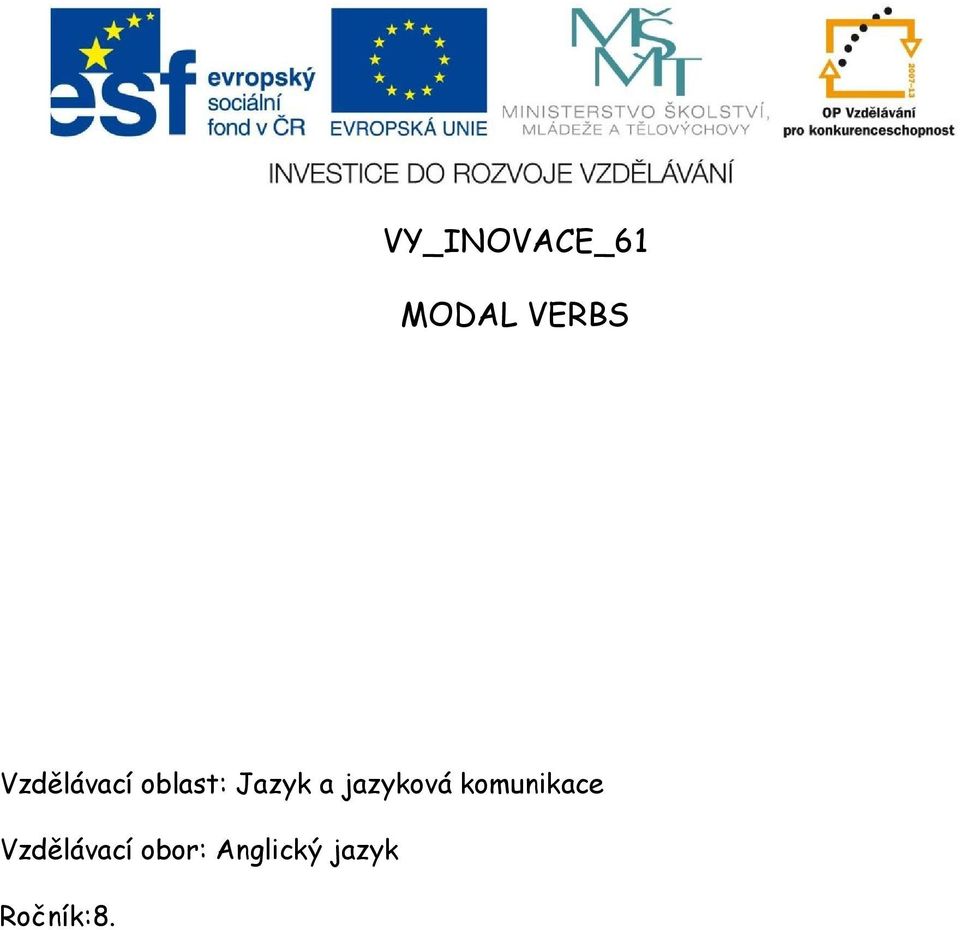 esf evropský sociální fond v ČR

EVROPSKÁ UNIE

MŠMT MINISTERSTVO ŠKOLSTVÍ, MLÁDEŽE A TĚLOVÝCHOVY

2007-13 OP Vzdělávání pro konkurenceschopnost

INVESTICE DO ROZVOJE VZDĚLÁVÁNÍ

VY_INOVACE_61

MODAL VERBS

Vzdělávací oblast: Jazyk a jazyková komunikace

Vzdělávací obor: Anglický jazyk

Ročník:8.